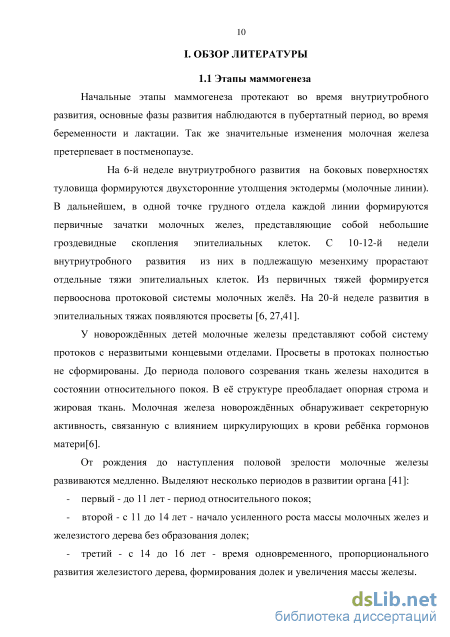 10

I. ОБЗОР ЛИТЕРАТУРЫ

1.1 Этапы маммогенеза

Начальные этапы маммогенеза протекают во время внутриутробного развития, основные фазы развития наблюдаются в пубертатный период, во время беременности и лактации. Так же значительные изменения молочная железа претерпевает в постменопаузе.

На 6-й неделе внутриутробного развития на боковых поверхностях туловища формируются двухсторонние утолщения эктодермы (молочные линии). В дальнейшем, в одной точке грудного отдела каждой линии формируются первичные зачатки молочных желез, представляющие собой небольшие гроздевидные скопления эпителиальных клеток. С 10-12-й недели внутриутробного развития из них в подлежащую мезенхиму прорастают отдельные тяжи эпителиальных клеток. Из первичных тяжей формируется первооснова протоковой системы молочных желёз. На 20-й неделе развития в эпителиальных тяжах появляются просветы [6, 27,41].

У новорождённых детей молочные железы представляют собой систему протоков с неразвитыми концевыми отделами. Просветы в протоках полностью не сформированы. До периода полового созревания ткань железы находится в состоянии относительного покоя. В её структуре преобладает опорная строма и жировая ткань. Молочная железа новорождённых обнаруживает секреторную активность, связанную с влиянием циркулирующих в крови ребёнка гормонов матери[6].

От рождения до наступления половой зрелости молочные железы развиваются медленно. Выделяют несколько периодов в развитии органа [41]:

- первый - до 11 лет - период относительного покоя;

- второй - с 11 до 14 лет - начало усиленного роста массы молочных желез и железистого дерева без образования долек;

- третий - с 14 до 16 лет - время одновременного, пропорционального развития железистого дерева, формирования долек и увеличения массы железы.

dsLib.net
библиотека диссертаций